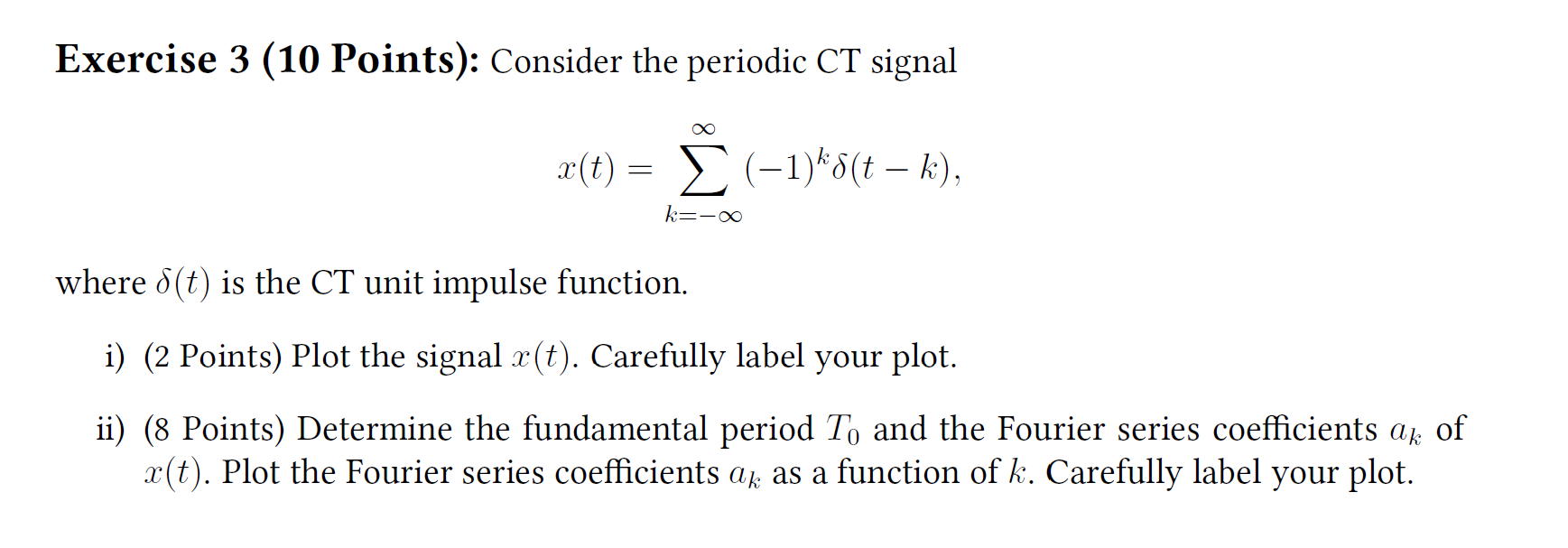 Exercise 3 (10 Points): Consider the periodic CT signal

$x(t) = \sum_{k=-\infty}^{\infty} (-1)^k \delta(t-k),$

where $\delta(t)$ is the CT unit impulse function.

i) (2 Points) Plot the signal $x(t)$. Carefully label your plot.

ii) (8 Points) Determine the fundamental period $T_0$ and the Fourier series coefficients $a_k$ of $x(t)$. Plot the Fourier series coefficients $a_k$ as a function of $k$. Carefully label your plot.